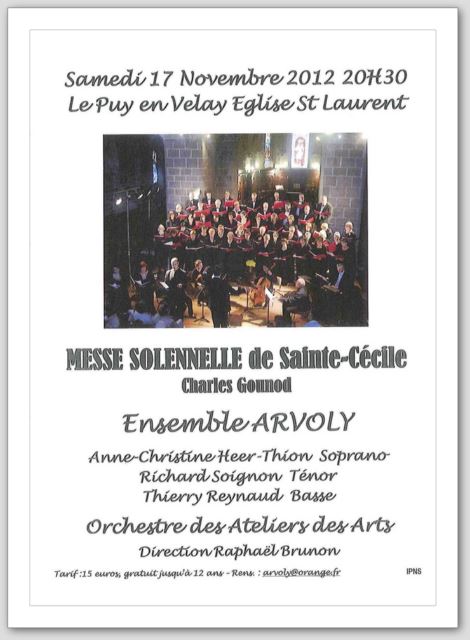 Samedi 17 Novembre 2012 20H30
Le Puy en Velay Eglise St Laurent

MESSE SOLENNELLE de Sainte-Cécile
Charles Gounod

Ensemble ARVOLY

Anne-Christine Heer-Thion Soprano
Richard Soignon Ténor
Thierry Reynaud Basse

Orchestre des Ateliers des Arts
Direction Raphaël Brunon

Tarif :15 euros, gratuit jusqu'à 12 ans - Rens. : arvoly@orange.fr

IPNS